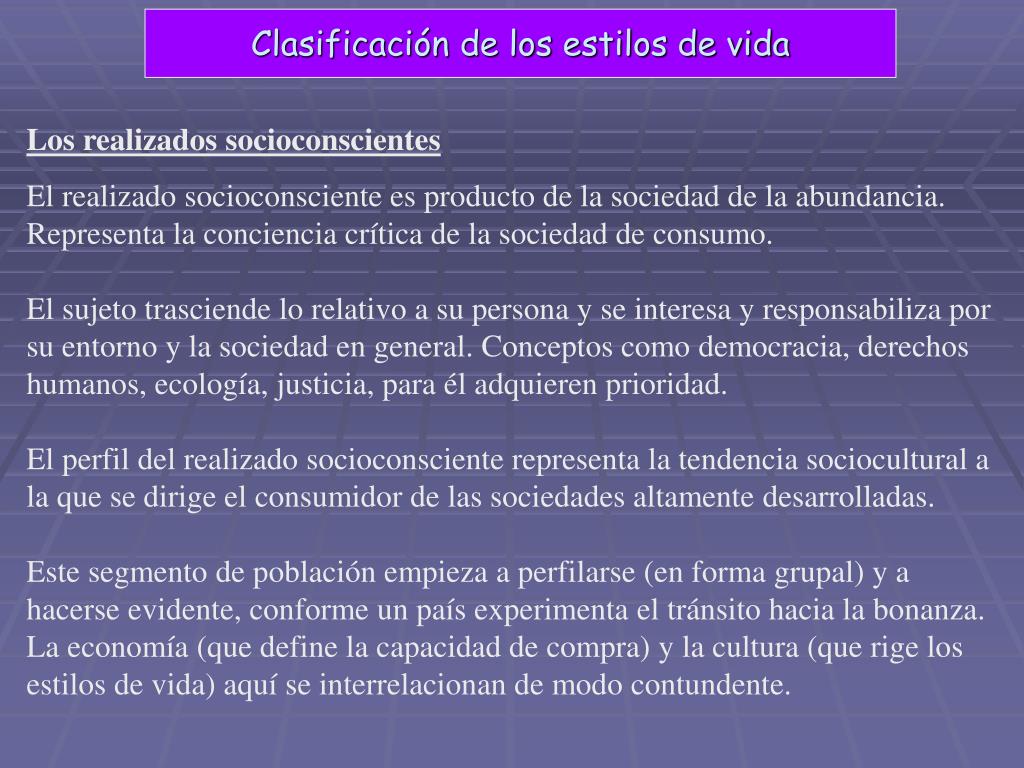 Clasificación de los estilos de vida

Los realizados socioconscientes

El realizado socioconsciente es producto de la sociedad de la abundancia. Representa la conciencia crítica de la sociedad de consumo.

El sujeto trasciende lo relativo a su persona y se interesa y responsabiliza por su entorno y la sociedad en general. Conceptos como democracia, derechos humanos, ecología, justicia, para él adquieren prioridad.

El perfil del realizado socioconsciente representa la tendencia sociocultural a la que se dirige el consumidor de las sociedades altamente desarrolladas.

Este segmento de población empieza a perfilarse (en forma grupal) y a hacerse evidente, conforme un país experimenta el tránsito hacia la bonanza. La economía (que define la capacidad de compra) y la cultura (que rige los estilos de vida) aquí se interrelacionan de modo contundente.